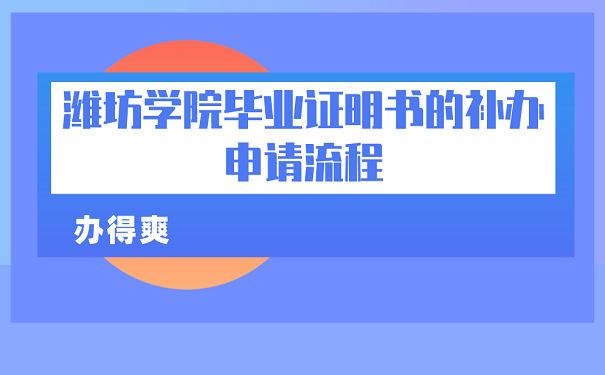 潍坊学院毕业证明书的补办申请流程

办得爽